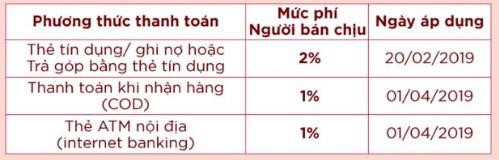 | Phương thức thanh toán | Mức phí Người bán chịu | Ngày áp dụng |
|---|---|---|
| Thẻ tín dụng/ ghi nợ hoặc Trả góp bằng thẻ tín dụng | 2% | 20/02/2019 |
| Thanh toán khi nhận hàng (COD) | 1% | 01/04/2019 |
| Thẻ ATM nội địa (internet banking) | 1% | 01/04/2019 |